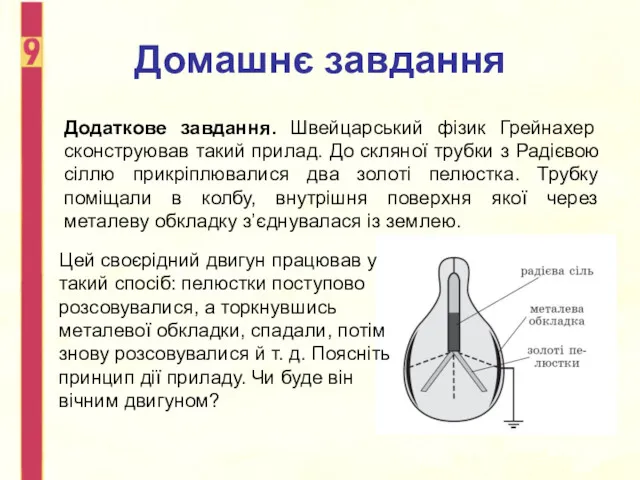 9

Домашнє завдання

Додаткове завдання. Швейцарський фізик Грейнахер сконструював такий прилад. До скляної трубки з Радієвою сіллю прикріплювалися два золоті пелюстка. Трубку поміщали в колбу, внутрішня поверхня якої через металеву обкладку з'єднувалася із землею.

Цей своєрідний двигун працював у такий спосіб: пелюстки поступово розсовувалися, а торкнувшись металевої обкладки, спадали, потім знову розсовувалися й т. д. Поясніть принцип дії приладу. Чи буде він вічним двигуном?

радієва сіль

металева обкладка

золоті пелюстки